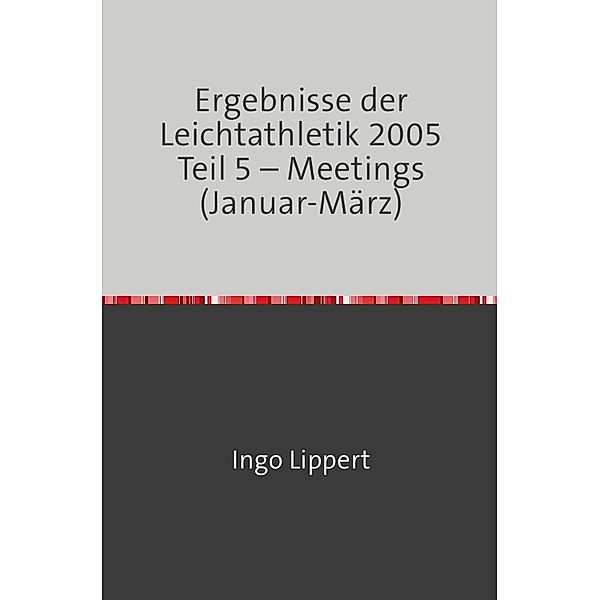 Ergebnisse der Leichtathletik 2005 Teil 5 – Meetings (Januar-März)

Ingo Lippert